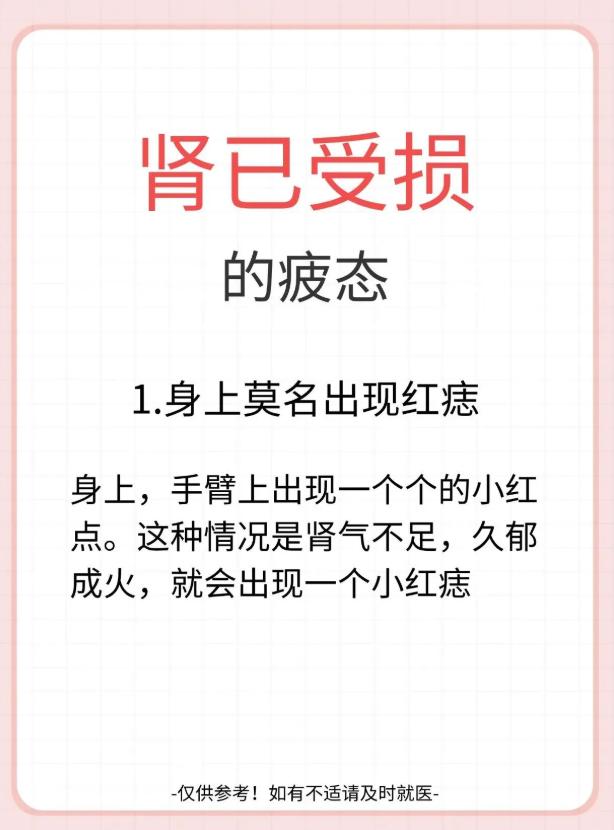 肾已受损

的疲态

1.身上莫名出现红痣

身上，手臂上出现一个个的小红点。这种情况是肾气不足，久郁成火，就会出现一个小红痣

-仅供参考！如有不适请及时就医-